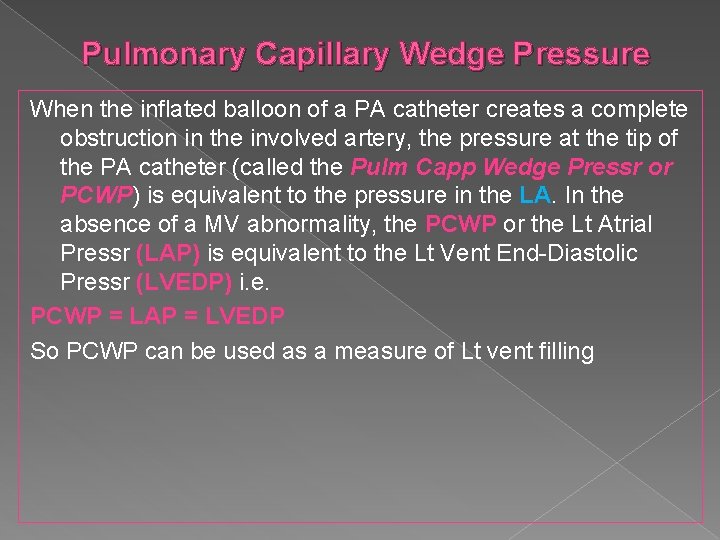 Pulmonary Capillary Wedge Pressure

When the inflated balloon of a PA catheter creates a complete obstruction in the involved artery, the pressure at the tip of the PA catheter (called the Pulm Capp Wedge Pressr or PCWP) is equivalent to the pressure in the LA. In the absence of a MV abnormality, the PCWP or the Lt Atrial Pressr (LAP) is equivalent to the Lt Vent End-Diastolic Pressr (LVEDP) i.e.

PCWP = LAP = LVEDP

So PCWP can be used as a measure of Lt vent filling